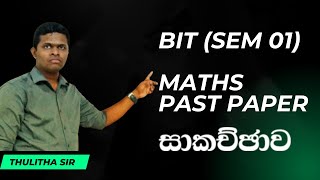 BIT (SEM 01)

MATHS
PAST PAPER

සාකච්ඡාව

THULITHA SIR